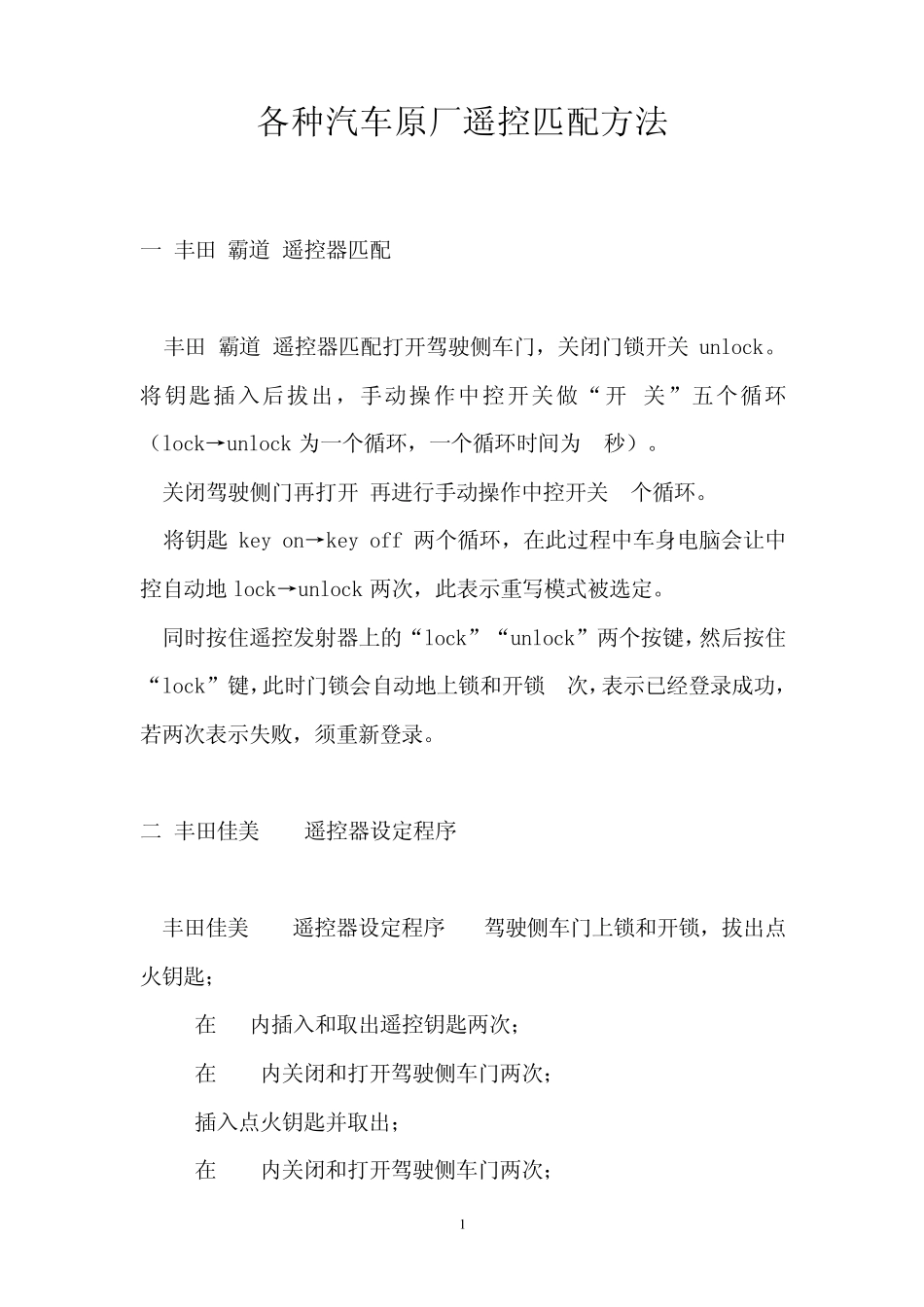 各种汽车原厂遥控匹配方法

一 丰田 霸道 遥控器匹配

丰田 霸道 遥控器匹配打开驾驶侧车门，关闭门锁开关 unlock。将钥匙插入后拔出，手动操作中控开关做“开 关”五个循环（lock→unlock 为一个循环，一个循环时间为 秒）。

关闭驾驶侧门再打开 再进行手动操作中控开关 个循环。

将钥匙 key on→key off 两个循环，在此过程中车身电脑会让中控自动地 lock→unlock 两次，此表示重写模式被选定。

同时按住遥控发射器上的“lock”“unlock”两个按键，然后按住“lock”键，此时门锁会自动地上锁和开锁 次，表示已经登录成功，若两次表示失败，须重新登录。

二 丰田佳美 遥控器设定程序

丰田佳美 遥控器设定程序 驾驶侧车门上锁和开锁，拔出点火钥匙；

在 内插入和取出遥控钥匙两次；

在 内关闭和打开驾驶侧车门两次；

插入点火钥匙并取出；

在 内关闭和打开驾驶侧车门两次；

1